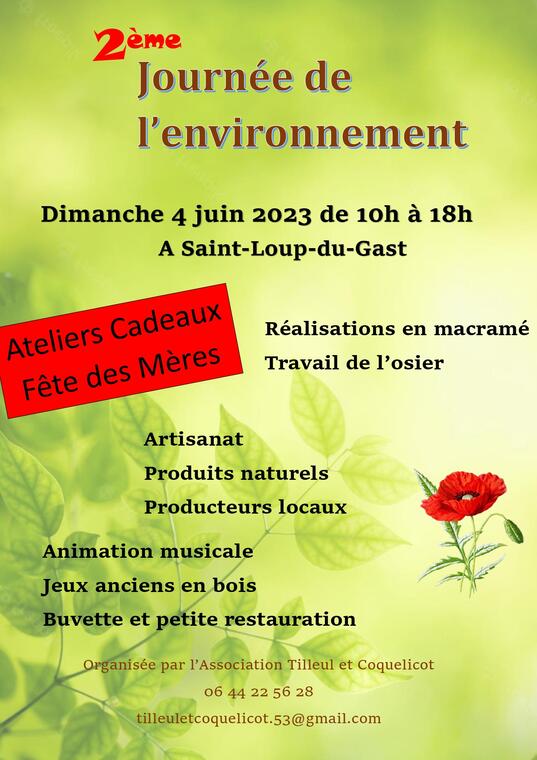 2ème
Journée de l'environnement

Dimanche 4 juin 2023 de 10h à 18h
A Saint-Loup-du-Gast

Ateliers Cadeaux
Fête des Mères

Réalisations en macramé
Travail de l'osier

Artisanat
Produits naturels
Producteurs locaux

Animation musicale
Jeux anciens en bois
Buvette et petite restauration

Organisée par l'Association Tilleul et Coquelicot
06 44 22 56 28
tilleuletcoquelicot.53@gmail.com